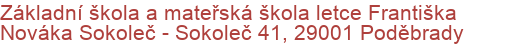 Základní škola a mateřská škola letce Františka Nováka Sokoleč - Sokoleč 41, 29001 Poděbrady